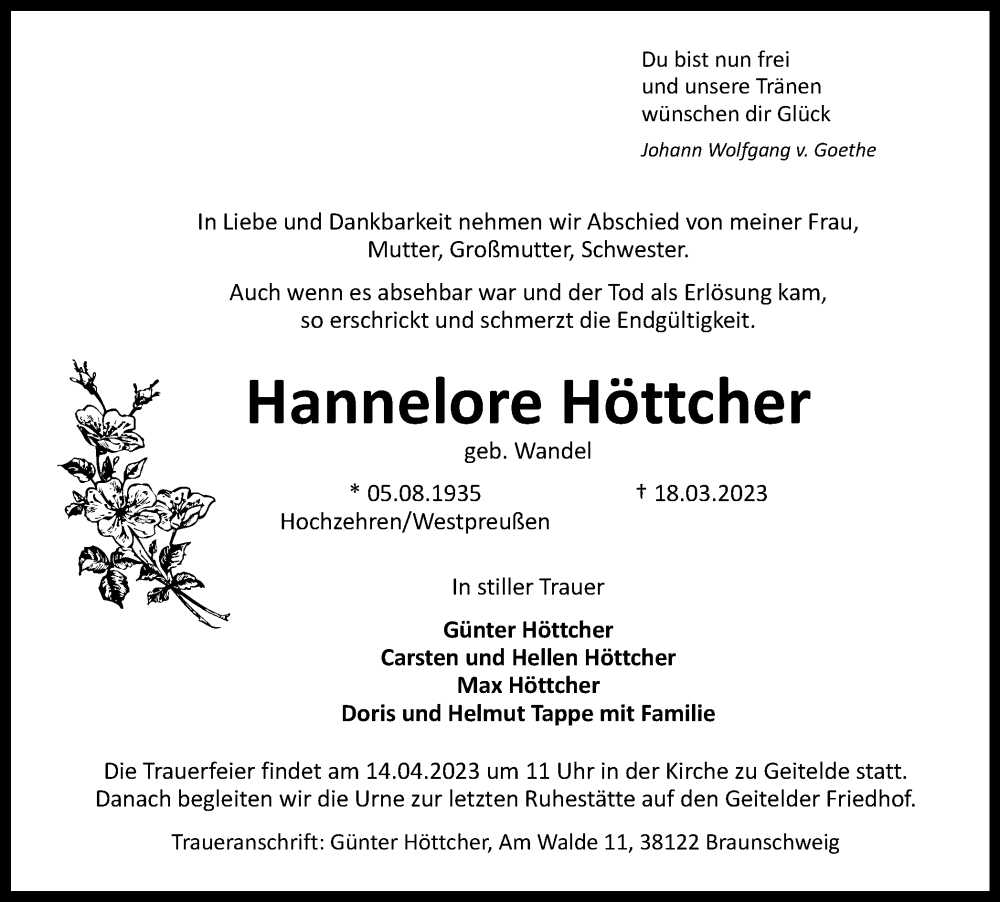 Du bist nun frei
und unsere Tränen
wünschen dir Glück

Johann Wolfgang v. Goethe

In Liebe und Dankbarkeit nehmen wir Abschied von meiner Frau, Mutter, Großmutter, Schwester.

Auch wenn es absehbar war und der Tod als Erlösung kam, so erschrickt und schmerzt die Endgültigkeit.

Hannelore Höttcher

geb. Wandel

* 05.08.1935
Hochzehren/Westpreußen

† 18.03.2023

In stiller Trauer

Günter Höttcher
Carsten und Hellen Höttcher
Max Höttcher
Doris und Helmut Tappe mit Familie

Die Trauerfeier findet am 14.04.2023 um 11 Uhr in der Kirche zu Geitelde statt. Danach begleiten wir die Urne zur letzten Ruhestätte auf den Geitelder Friedhof.

Traueranschrift: Günter Höttcher, Am Walde 11, 38122 Braunschweig